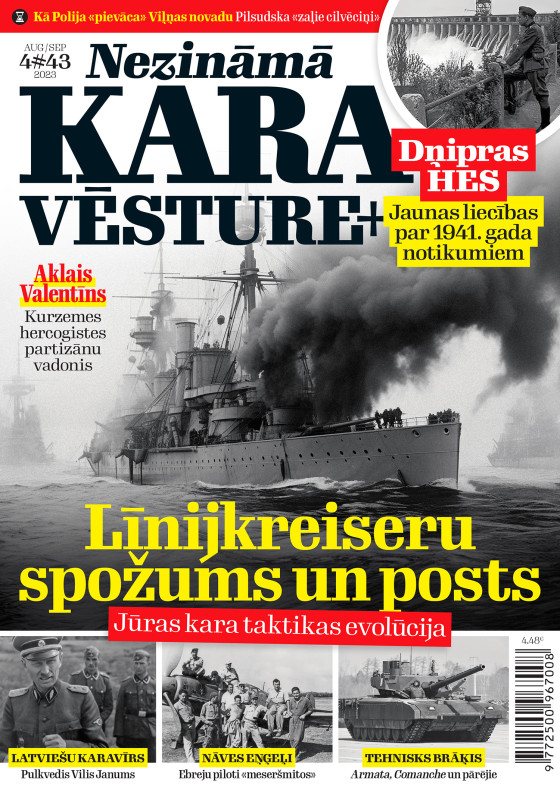 Kā Polija «pievāca» Viļņas novadu Pilsudska «zaļie cilvēciņi»

AUG/SEP
4#43
2023

Nezināmā
KARA
VĒSTURE+

Dņipras HES
Jaunas liecības par 1941. gada notikumiem

Aklais Valentīns
Kurzemes hercogistes partizānu vadonis

Līnijkreiseru spožums un posts
Jūras kara taktikas evolūcija

4.48€

LATVIEŠU KARAVĪRS
Pulkvedis Vilis Janums

NĀVES EŅĢEĻI
Ebreju piloti «meseršmitos»

TEHNISKS BRĀĶIS
Armata, Comanche un pārējie

9 772500 967008